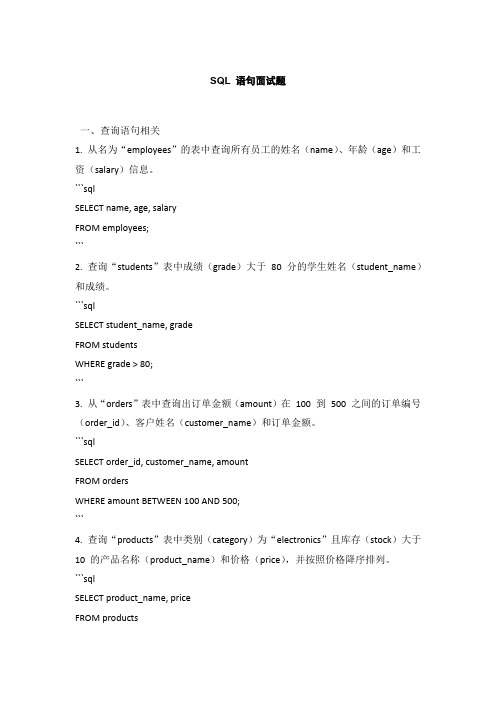 SQL 语句面试题

一、查询语句相关

1. 从名为“employees”的表中查询所有员工的姓名（name）、年龄（age）和工资（salary）信息。

```sql

SELECT name, age, salary

FROM employees;

```

2. 查询“students”表中成绩（grade）大于 80 分的学生姓名（student_name）和成绩。

```sql

SELECT student_name, grade

FROM students

WHERE grade > 80;

```

3. 从“orders”表中查询出订单金额（amount）在 100 到 500 之间的订单编号（order_id）、客户姓名（customer_name）和订单金额。

```sql

SELECT order_id, customer_name, amount

FROM orders

WHERE amount BETWEEN 100 AND 500;

```

4. 查询“products”表中类别（category）为“electronics”且库存（stock）大于 10 的产品名称（product_name）和价格（price），并按照价格降序排列。

```sql

SELECT product_name, price

FROM products